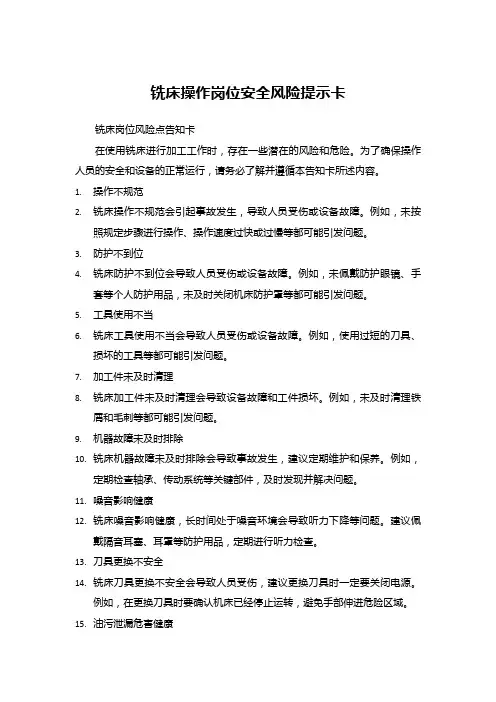 铣床操作岗位安全风险提示卡

铣床岗位风险点告知卡

在使用铣床进行加工工作时，存在一些潜在的风险和危险。为了确保操作人员的安全和设备的正常运行，请务必了解并遵循本告知卡所述内容。

1. 操作不规范
2. 铣床操作不规范会引起事故发生，导致人员受伤或设备故障。例如，未按照规定步骤进行操作、操作速度过快或过慢等都可能引发问题。
3. 防护不到位
4. 铣床防护不到位会导致人员受伤或设备故障。例如，未佩戴防护眼镜、手套等个人防护用品，未及时关闭机床防护罩等都可能引发问题。
5. 工具使用不当
6. 铣床工具使用不当会导致人员受伤或设备故障。例如，使用过短的刀具、损坏的工具等都可能引发问题。
7. 加工件未及时清理
8. 铣床加工件未及时清理会导致设备故障和工件损坏。例如，未及时清理铁屑和毛刺等都可能引发问题。
9. 机器故障未及时排除
10. 铣床机器故障未及时排除会导致事故发生，建议定期维护和保养。例如，定期检查轴承、传动系统等关键部件，及时发现并解决问题。
11. 噪音影响健康
12. 铣床噪音影响健康，长时间处于噪音环境会导致听力下降等问题。建议佩戴隔音耳塞、耳罩等防护用品，定期进行听力检查。
13. 刀具更换不安全
14. 铣床刀具更换不安全会导致人员受伤，建议更换刀具时一定要关闭电源。例如，在更换刀具时要确认机床已经停止运转，避免手部伸进危险区域。
15. 油污泄漏危害健康